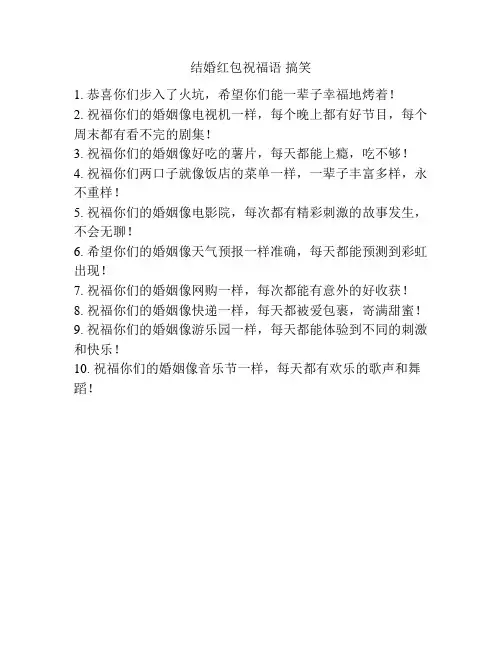 结婚红包祝福语 搞笑

1. 恭喜你们步入了火坑，希望你们能一辈子幸福地烤着！

2. 祝福你们的婚姻像电视机一样，每个晚上都有好节目，每个周末都有看不完的剧集！

3. 祝福你们的婚姻像好吃的薯片，每天都能上瘾，吃不够！

4. 祝福你们两口子就像饭店的菜单一样，一辈子丰富多样，永不重样！

5. 祝福你们的婚姻像电影院，每次都有精彩刺激的故事发生，不会无聊！

6. 希望你们的婚姻像天气预报一样准确，每天都能预测到彩虹出现！

7. 祝福你们的婚姻像网购一样，每次都能有意外的好收获！

8. 祝福你们的婚姻像快递一样，每天都被爱包裹，寄满甜蜜！

9. 祝福你们的婚姻像游乐园一样，每天都能体验到不同的刺激和快乐！

10. 祝福你们的婚姻像音乐节一样，每天都有欢乐的歌声和舞蹈！